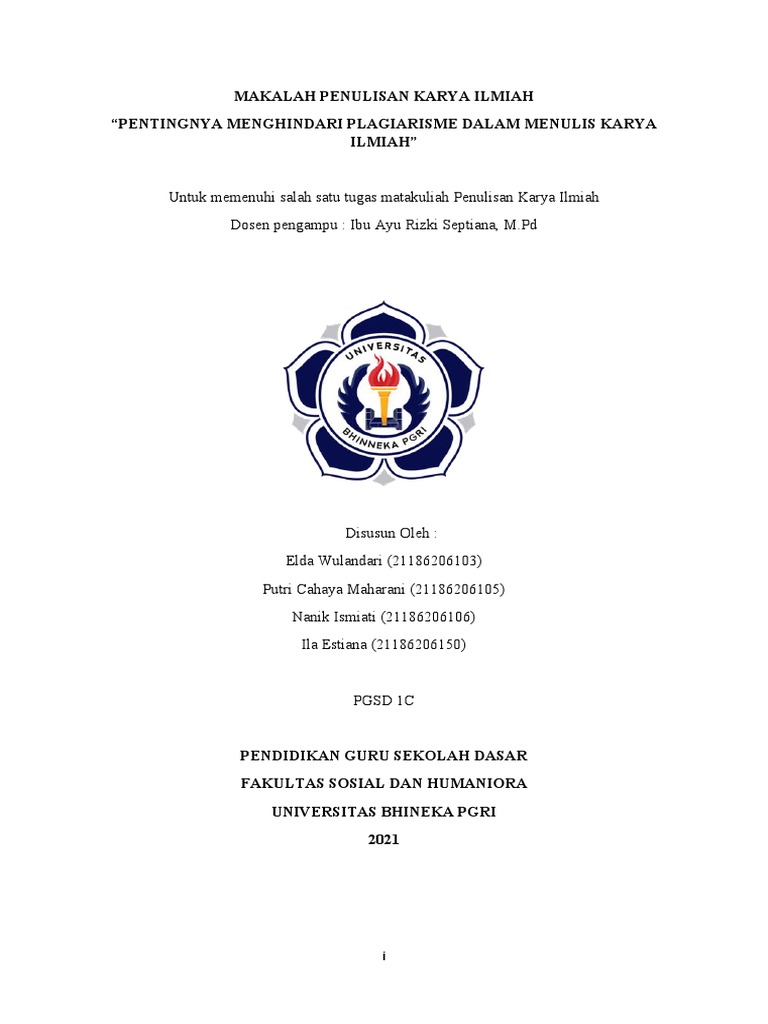 MAKALAH PENULISAN KARYA ILMIAH

“PENTINGNYA MENGHINDARI PLAGIARISME DALAM MENULIS KARYA ILMIAH”

Untuk memenuhi salah satu tugas matakuliah Penulisan Karya Ilmiah

Dosen pengampu : Ibu Ayu Rizki Septiana, M.Pd

UNIVERSITAS

BHINNEKA PGRI

Disusun Oleh :

Elda Wulandari (21186206103)

Putri Cahaya Maharani (21186206105)

Nanik Ismiati (21186206106)

Ila Estiana (21186206150)

PGSD 1C

PENDIDIKAN GURU SEKOLAH DASAR

FAKULTAS SOSIAL DAN HUMANIORA

UNIVERSITAS BHINEKA PGRI

2021

i